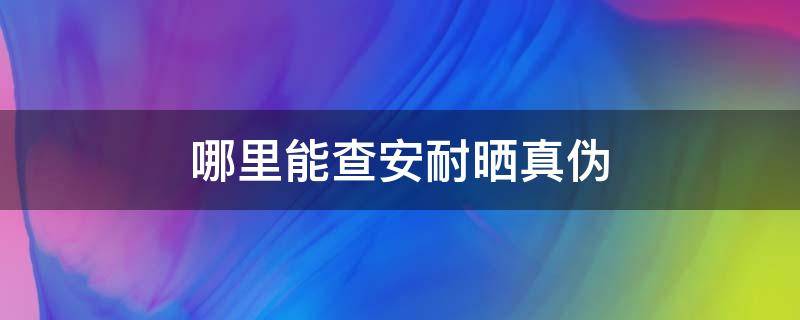 哪里能查安耐晒真伪